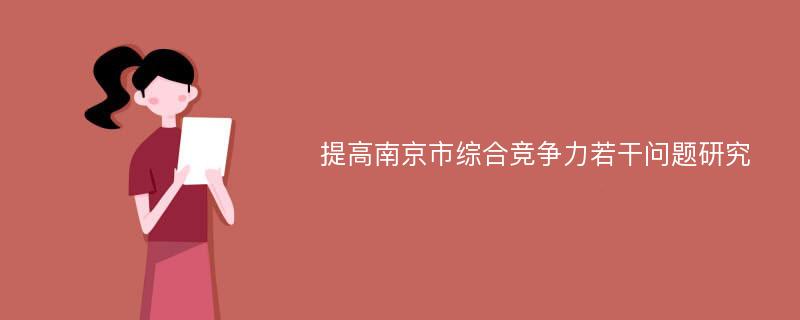 提高南京市综合竞争力若干问题研究